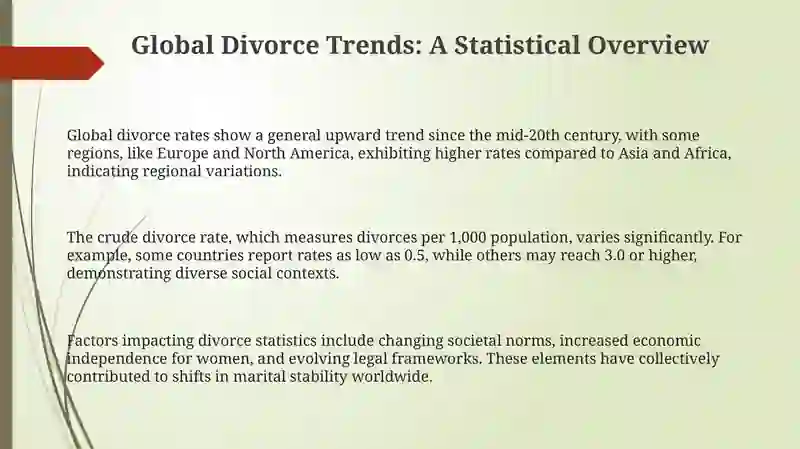 Global Divorce Trends: A Statistical Overview

Global divorce rates show a general upward trend since the mid-20th century, with some regions, like Europe and North America, exhibiting higher rates compared to Asia and Africa, indicating regional variations.

The crude divorce rate, which measures divorces per 1,000 population, varies significantly. For example, some countries report rates as low as 0.5, while others may reach 3.0 or higher, demonstrating diverse social contexts.

Factors impacting divorce statistics include changing societal norms, increased economic independence for women, and evolving legal frameworks. These elements have collectively contributed to shifts in marital stability worldwide.